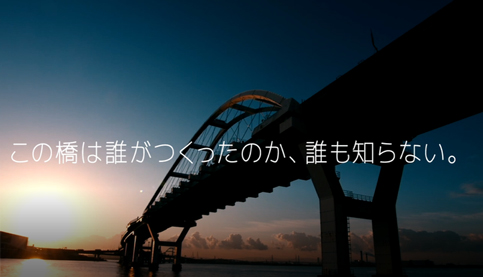 この橋は誰がつくったのか、誰も知らない。